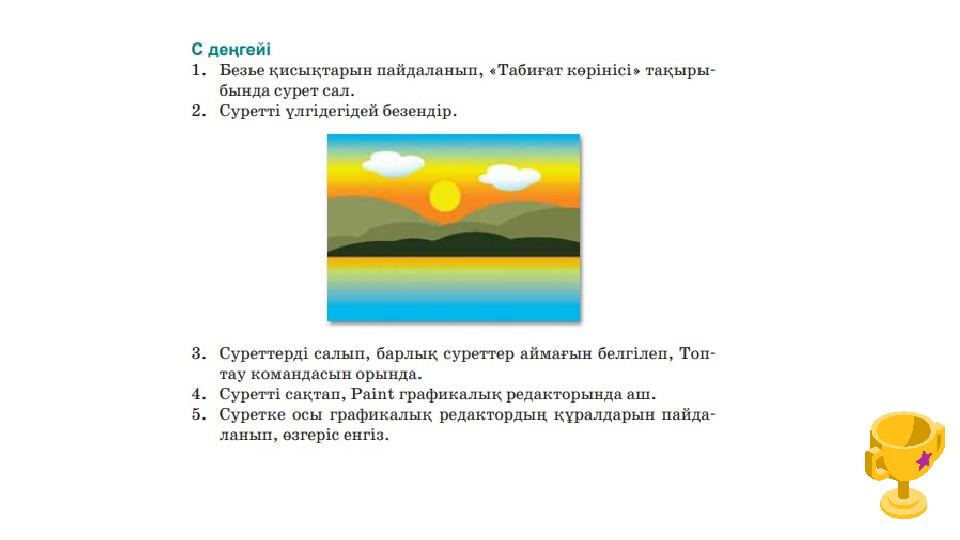 С деңгейі
1. Безье қисықтарын пайдаланып, «Табиғат көрінісі» тақырыбында сурет сал.
2. Суретті үлгідегідей безендір.

3. Суреттерді салып, барлық суреттер аймағын белгілеп, Топтау командасын орында.
4. Суретті сақтап, Paint графикалық редакторында аш.
5. Суретке осы графикалық редактордың құралдарын пайдаланып, өзгеріс енгіз.